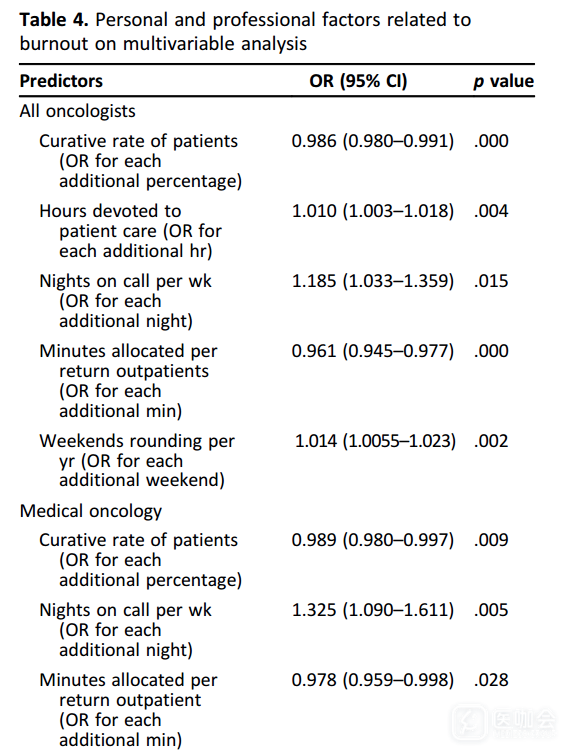 **Table 4.** Personal and professional factors related to burnout on multivariable analysis

| Predictors | OR (95% CI) | *p* value |
|---|---|---|
| All oncologists | | |
| Curative rate of patients (OR for each additional percentage) | 0.986 (0.980–0.991) | .000 |
| Hours devoted to patient care (OR for each additional hr) | 1.010 (1.003–1.018) | .004 |
| Nights on call per wk (OR for each additional night) | 1.185 (1.033–1.359) | .015 |
| Minutes allocated per return outpatients (OR for each additional min) | 0.961 (0.945–0.977) | .000 |
| Weekends rounding per yr (OR for each additional weekend) | 1.014 (1.0055–1.023) | .002 |
| Medical oncology | | |
| Curative rate of patients (OR for each additional percentage) | 0.989 (0.980–0.997) | .009 |
| Nights on call per wk (OR for each additional night) | 1.325 (1.090–1.611) | .005 |
| Minutes allocated per return outpatient (OR for each additional min) | 0.978 (0.959–0.998) | .028 |

医咖会